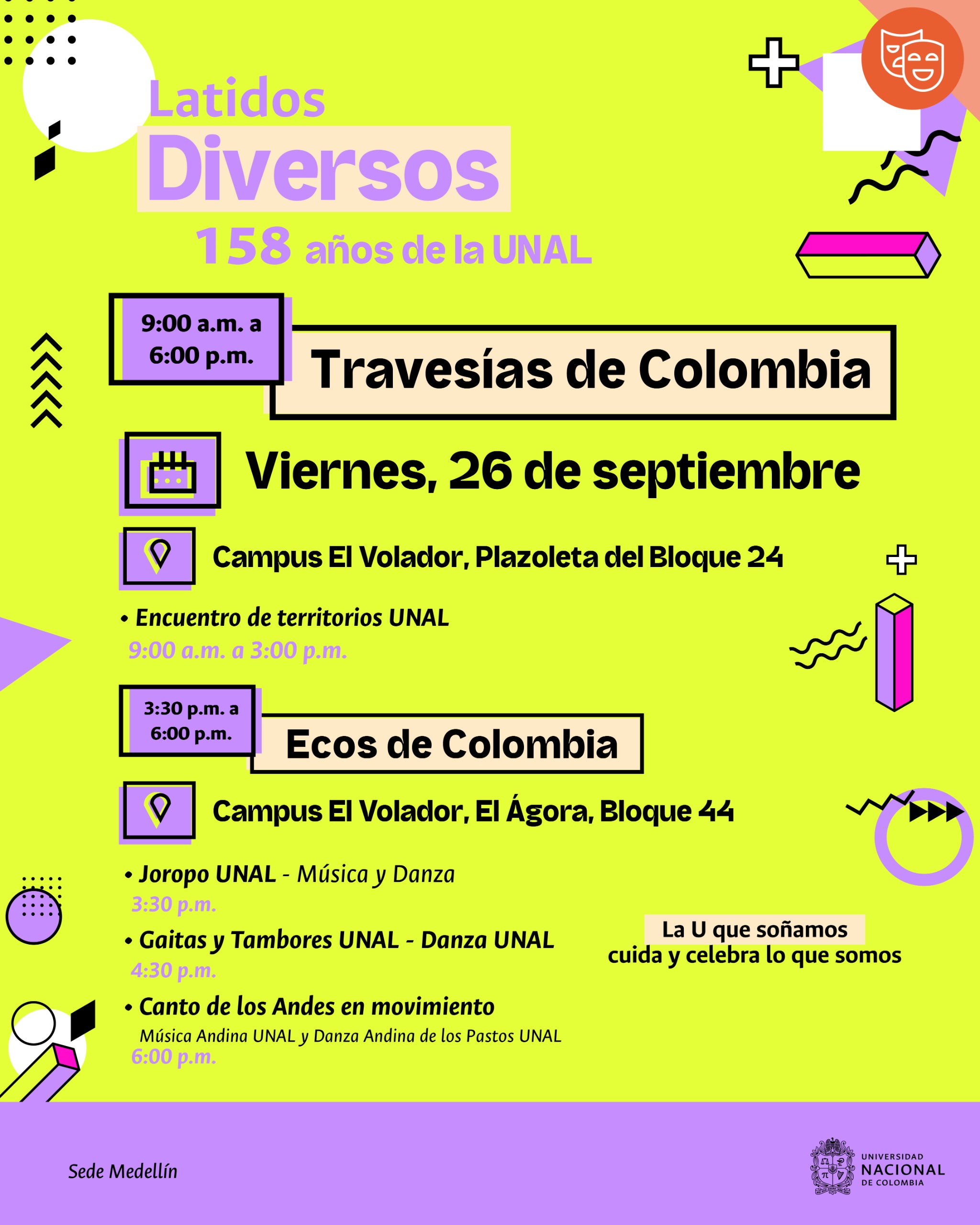 Latidos
Diversos
158 años de la UNAL

9:00 a.m. a
6:00 p.m.

Travesías de Colombia

Viernes, 26 de septiembre

Campus El Volador, Plazoleta del Bloque 24

• Encuentro de territorios UNAL
9:00 a.m. a 3:00 p.m.

3:30 p.m. a
6:00 p.m.

Ecos de Colombia

Campus El Volador, El Ágora, Bloque 44

• Joropo UNAL - Música y Danza
3:30 p.m.

• Gaitas y Tambores UNAL - Danza UNAL
4:30 p.m.

• Canto de los Andes en movimiento
Música Andina UNAL y Danza Andina de los Pastos UNAL
6:00 p.m.

La U que soñamos
cuida y celebra lo que somos

Sede Medellín

UNIVERSIDAD
NACIONAL
DE COLOMBIA